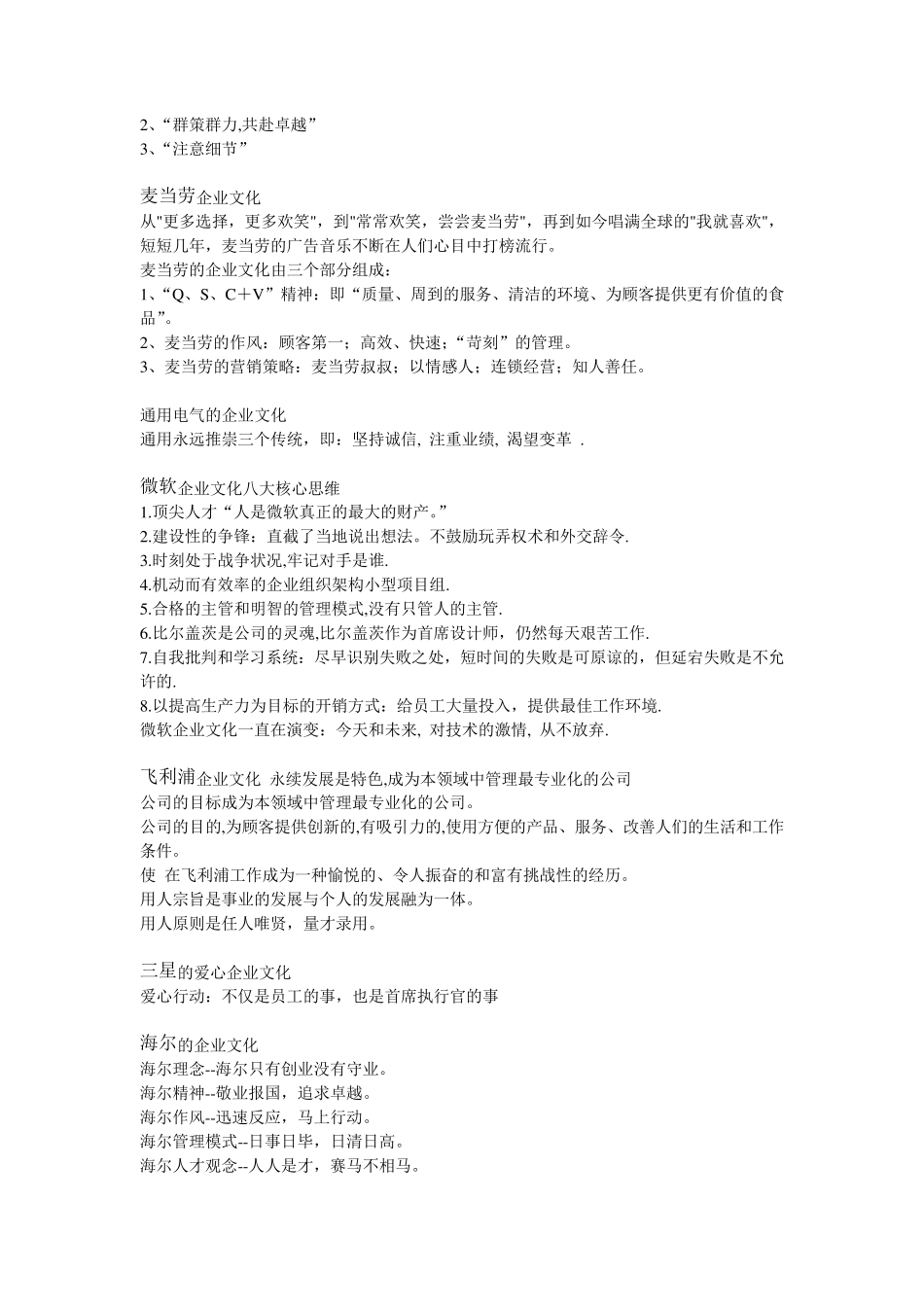 2、“群策群力,共赴卓越”
3、“注意细节”

麦当劳企业文化
从"更多选择，更多欢笑"，到"常常欢笑，尝尝麦当劳"，再到如今唱满全球的"我就喜欢"，短短几年，麦当劳的广告音乐不断在人们心目中打榜流行。
麦当劳的企业文化由三个部分组成：
1、“Q、S、C＋V”精神：即“质量、周到的服务、清洁的环境、为顾客提供更有价值的食品”。
2、麦当劳的作风：顾客第一；高效、快速；“苛刻”的管理。
3、麦当劳的营销策略：麦当劳叔叔；以情感人；连锁经营；知人善任。

通用电气的企业文化
通用永远推崇三个传统，即：坚持诚信, 注重业绩, 渴望变革 .

微软企业文化八大核心思维
1.顶尖人才“人是微软真正的最大的财产。”
2.建设性的争锋：直截了当地说出想法。不鼓励玩弄权术和外交辞令.
3.时刻处于战争状况,牢记对手是谁.
4.机动而有效率的企业组织架构小型项目组.
5.合格的主管和明智的管理模式,没有只管人的主管.
6.比尔盖茨是公司的灵魂,比尔盖茨作为首席设计师，仍然每天艰苦工作.
7.自我批判和学习系统：尽早识别失败之处，短时间的失败是可原谅的，但延宕失败是不允许的.
8.以提高生产力为目标的开销方式：给员工大量投入，提供最佳工作环境.
微软企业文化一直在演变：今天和未来, 对技术的激情, 从不放弃.

飞利浦企业文化 永续发展是特色,成为本领域中管理最专业化的公司
公司的目标成为本领域中管理最专业化的公司。
公司的目的,为顾客提供创新的,有吸引力的,使用方便的产品、服务、改善人们的生活和工作条件。
使 在飞利浦工作成为一种愉悦的、令人振奋的和富有挑战性的经历。
用人宗旨是事业的发展与个人的发展融为一体。
用人原则是任人唯贤，量才录用。

三星的爱心企业文化
爱心行动：不仅是员工的事，也是首席执行官的事

海尔的企业文化
海尔理念--海尔只有创业没有守业。
海尔精神--敬业报国，追求卓越。
海尔作风--迅速反应，马上行动。
海尔管理模式--日事日毕，日清日高。
海尔人才观念--人人是才，赛马不相马。